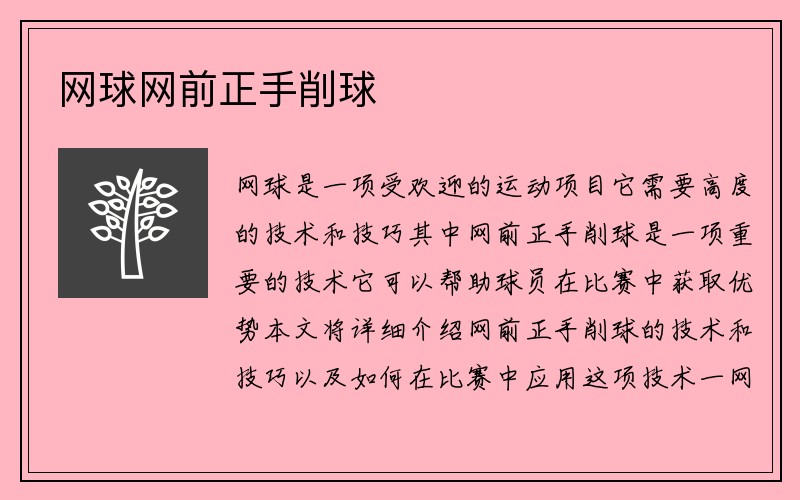 网球网前正手削球

网球是一项受欢迎的运动项目它需要高度的技术和技巧其中网前正手削球是一项重要的技术它可以帮助球员在比赛中获取优势本文将详细介绍网前正手削球的技术和技巧以及如何在比赛中应用这项技术一网